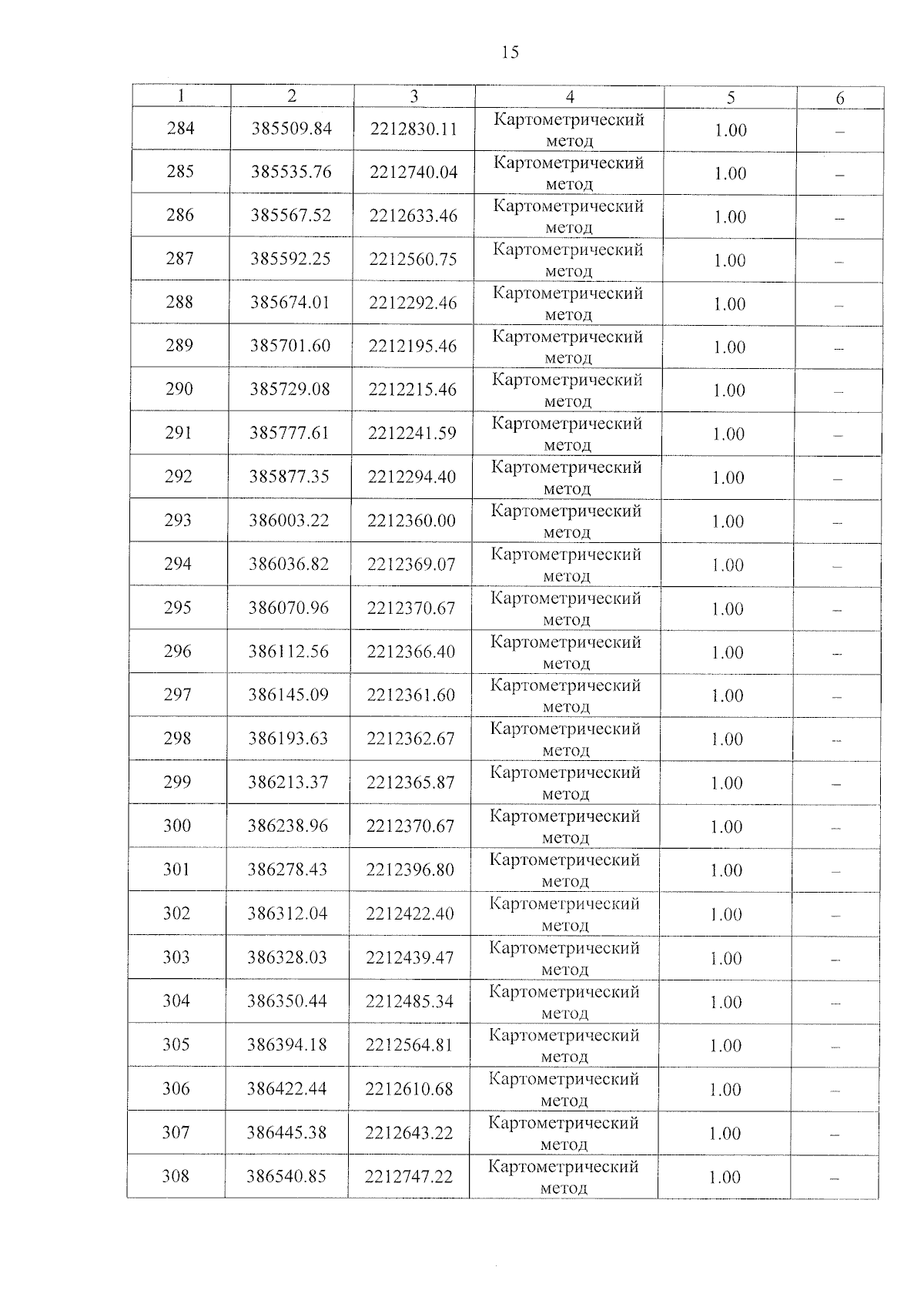 15

| 1 | 2 | 3 | 4 | 5 | 6 |
|---|---|---|---|---|---|
| 284 | 385509.84 | 2212830.11 | Картометрический метод | 1.00 | – |
| 285 | 385535.76 | 2212740.04 | Картометрический метод | 1.00 | – |
| 286 | 385567.52 | 2212633.46 | Картометрический метод | 1.00 | – |
| 287 | 385592.25 | 2212560.75 | Картометрический метод | 1.00 | – |
| 288 | 385674.01 | 2212292.46 | Картометрический метод | 1.00 | – |
| 289 | 385701.60 | 2212195.46 | Картометрический метод | 1.00 | – |
| 290 | 385729.08 | 2212215.46 | Картометрический метод | 1.00 | – |
| 291 | 385777.61 | 2212241.59 | Картометрический метод | 1.00 | – |
| 292 | 385877.35 | 2212294.40 | Картометрический метод | 1.00 | – |
| 293 | 386003.22 | 2212360.00 | Картометрический метод | 1.00 | – |
| 294 | 386036.82 | 2212369.07 | Картометрический метод | 1.00 | – |
| 295 | 386070.96 | 2212370.67 | Картометрический метод | 1.00 | – |
| 296 | 386112.56 | 2212366.40 | Картометрический метод | 1.00 | – |
| 297 | 386145.09 | 2212361.60 | Картометрический метод | 1.00 | – |
| 298 | 386193.63 | 2212362.67 | Картометрический метод | 1.00 | – |
| 299 | 386213.37 | 2212365.87 | Картометрический метод | 1.00 | – |
| 300 | 386238.96 | 2212370.67 | Картометрический метод | 1.00 | – |
| 301 | 386278.43 | 2212396.80 | Картометрический метод | 1.00 | – |
| 302 | 386312.04 | 2212422.40 | Картометрический метод | 1.00 | – |
| 303 | 386328.03 | 2212439.47 | Картометрический метод | 1.00 | – |
| 304 | 386350.44 | 2212485.34 | Картометрический метод | 1.00 | – |
| 305 | 386394.18 | 2212564.81 | Картометрический метод | 1.00 | – |
| 306 | 386422.44 | 2212610.68 | Картометрический метод | 1.00 | – |
| 307 | 386445.38 | 2212643.22 | Картометрический метод | 1.00 | – |
| 308 | 386540.85 | 2212747.22 | Картометрический метод | 1.00 | – |